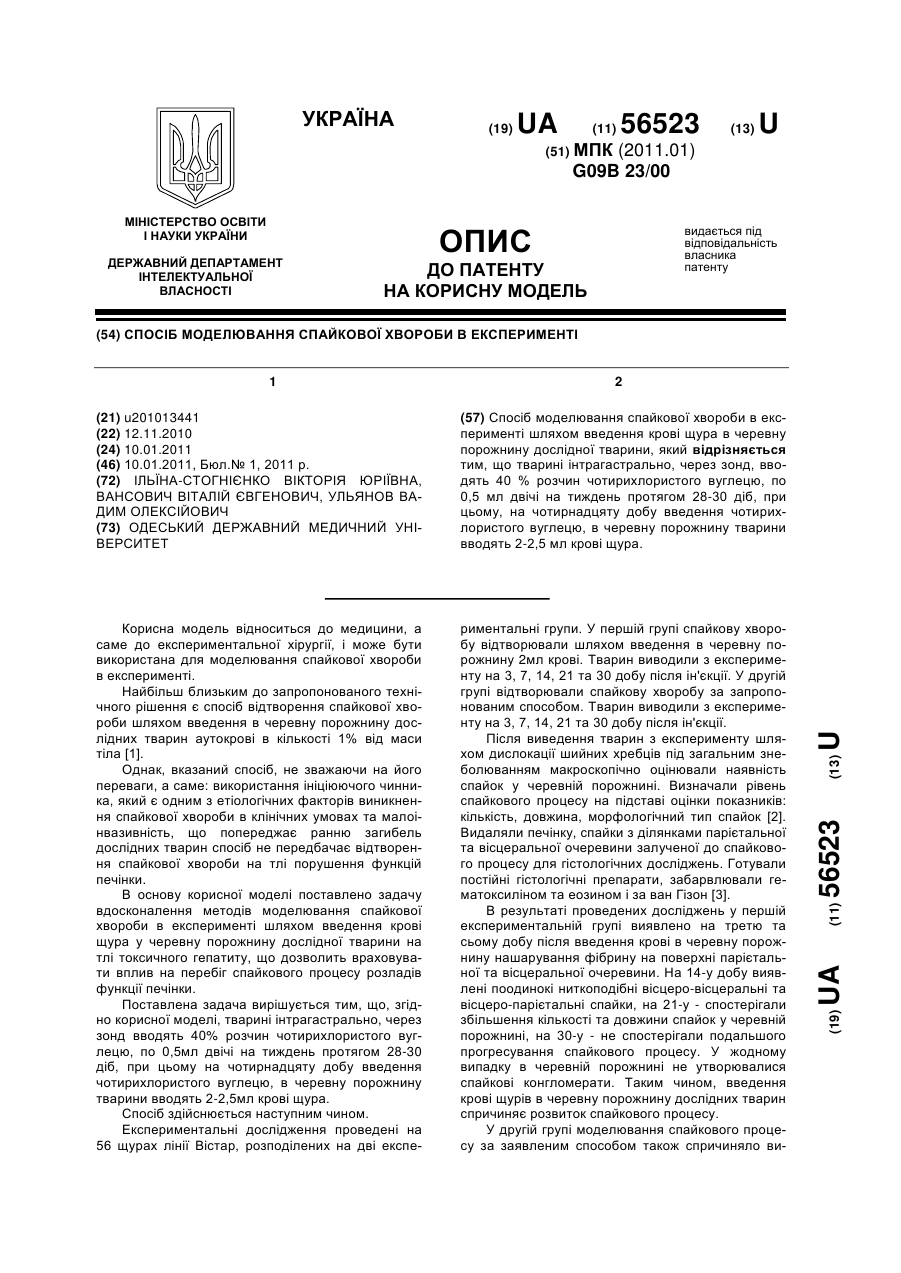 УКРАЇНА

(19) UA (11) 56523 (13) U

(51) МПК (2011.01)
G09B 23/00

МІНІСТЕРСТВО ОСВІТИ І НАУКИ УКРАЇНИ

ДЕРЖАВНИЙ ДЕПАРТАМЕНТ ІНТЕЛЕКТУАЛЬНОЇ ВЛАСНОСТІ

ОПИС
ДО ПАТЕНТУ
НА КОРИСНУ МОДЕЛЬ

видається під відповідальність власника патенту

(54) СПОСІБ МОДЕЛЮВАННЯ СПАЙКОВОЇ ХВОРОБИ В ЕКСПЕРИМЕНТІ

1

(21) u201013441
(22) 12.11.2010
(24) 10.01.2011
(46) 10.01.2011, Бюл.№ 1, 2011 р.
(72) ІЛЬЇНА-СТОГНІЄНКО ВІКТОРІЯ ЮРІЇВНА, ВАНСОВИЧ ВІТАЛІЙ ЄВГЕНОВИЧ, УЛЬЯНОВ ВАДИМ ОЛЕКСІЙОВИЧ
(73) ОДЕСЬКИЙ ДЕРЖАВНИЙ МЕДИЧНИЙ УНІВЕРСИТЕТ

2

(57) Спосіб моделювання спайкової хвороби в експерименті шляхом введення крові щура в черевну порожнину дослідної тварини, який відрізняється тим, що тварині інтрагастрально, через зонд, вводять 40 % розчин чотирихлористого вуглецю, по 0,5 мл двічі на тиждень протягом 28-30 діб, при цьому, на чотирнадцяту добу введення чотирихлористого вуглецю, в черевну порожнину тварини вводять 2-2,5 мл крові щура.

Корисна модель відноситься до медицини, а саме до експериментальної хірургії, і може бути використана для моделювання спайкової хвороби в експерименті.

Найбільш близьким до запропонованого технічного рішення є спосіб відтворення спайкової хвороби шляхом введення в черевну порожнину дослідних тварин аутокрові в кількості 1% від маси тіла [1].

Однак, вказаний спосіб, не зважаючи на його переваги, а саме: використання ініціюючого чинника, який є одним з етіологічних факторів виникнення спайкової хвороби в клінічних умовах та малоінвазивність, що попереджає ранню загибель дослідних тварин спосіб не передбачає відтворення спайкової хвороби на тлі порушення функцій печінки.

В основу корисної моделі поставлено задачу вдосконалення методів моделювання спайкової хвороби в експерименті шляхом введення крові щура у черевну порожнину дослідної тварини на тлі токсичного гепатиту, що дозволить враховувати вплив на перебіг спайкового процесу розладів функції печінки.

Поставлена задача вирішується тим, що, згідно корисної моделі, тварині інтрагастрально, через зонд вводять 40% розчин чотирихлористого вуглецю, по 0,5мл двічі на тиждень протягом 28-30 діб, при цьому на чотирнадцяту добу введення чотирихлористого вуглецю, в черевну порожнину тварини вводять 2-2,5мл крові щура.

Спосіб здійснюється наступним чином.

Експериментальні дослідження проведені на 56 щурах лінії Вістар, розподілених на дві експериментальні групи. У першій групі спайкову хворобу відтворювали шляхом введення в черевну порожнину 2мл крові. Тварин виводили з експерименту на 3, 7, 14, 21 та 30 добу після ін'єкції. У другій групі відтворювали спайкову хворобу за запропонованим способом. Тварин виводили з експерименту на 3, 7, 14, 21 та 30 добу після ін'єкції.

Після виведення тварин з експерименту шляхом дислокації шийних хребців під загальним знеболюванням макроскопічно оцінювали наявність спайок у черевній порожнині. Визначали рівень спайкового процесу на підставі оцінки показників: кількість, довжина, морфологічний тип спайок [2]. Видаляли печінку, спайки з ділянками парієтальної та вісцеральної очеревини залученої до спайкового процесу для гістологічних досліджень. Готували постійні гістологічні препарати, забарвлювали гематоксиліном та еозином і за ван Гізон [3].

В результаті проведених досліджень у першій експериментальній групі виявлено на третю та сьому добу після введення крові в черевну порожнину нашарування фібрину на поверхні парієтальної та вісцеральної очеревини. На 14-у добу виявлені поодинокі ниткоподібні вісцеро-вісцеральні та вісцеро-парієтальні спайки, на 21-у - спостерігали збільшення кількості та довжини спайок у черевній порожнині, на 30-у - не спостерігали подальшого прогресування спайкового процесу. У жодному випадку в черевній порожнині не утворювалися спайкові конгломерати. Таким чином, введення крові щурів в черевну порожнину дослідних тварин спричиняє розвиток спайкового процесу.

У другій групі моделювання спайкового процесу за заявленим способом також спричиняло ви-

(19) UA (11) 56523 (13) U